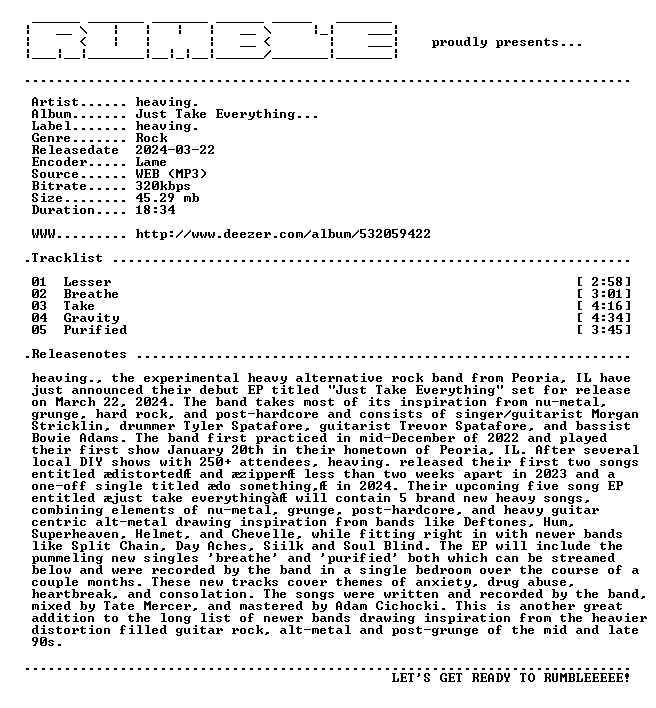 proudly presents...

Artist...... heaving.
Album....... Just Take Everything...
Label....... heaving.
Genre....... Rock
Releasedate 2024-03-22
Encoder..... Lame
Source...... WEB (MP3)
Bitrate..... 320kbps
Size........ 45.29 mb
Duration.... 18:34

WWW......... http://www.deezer.com/album/532059422

.Tracklist

01 Lesser [ 2:58]
02 Breathe [ 3:01]
03 Take [ 4:16]
04 Gravity [ 4:34]
05 Purified [ 3:45]

.Releasenotes

heaving., the experimental heavy alternative rock band from Peoria, IL have just announced their debut EP titled "Just Take Everything" set for release on March 22, 2024. The band takes most of its inspiration from nu-metal, grunge, hard rock, and post-hardcore and consists of singer/guitarist Morgan Stricklin, drummer Tyler Spatafore, guitarist Trevor Spatafore, and bassist Bowie Adams. The band first practiced in mid-December of 2022 and played their first show January 20th in their hometown of Peoria, IL. After several local DIY shows with 250+ attendees, heaving. released their first two songs entitled ædistortedÆ and æzipperÆ less than two weeks apart in 2023 and a one-off single titled ædo something,Æ in 2024. Their upcoming five song EP entitled æjust take everythingàÆ will contain 5 brand new heavy songs, combining elements of nu-metal, grunge, post-hardcore, and heavy guitar centric alt-metal drawing inspiration from bands like Deftones, Hum, Superheaven, Helmet, and Chevelle, while fitting right in with newer bands like Split Chain, Day Aches, Siilk and Soul Blind. The EP will include the pummeling new singles 'breathe' and 'purified' both which can be streamed below and were recorded by the band in a single bedroom over the course of a couple months. These new tracks cover themes of anxiety, drug abuse, heartbreak, and consolation. The songs were written and recorded by the band, mixed by Tate Mercer, and mastered by Adam Cichocki. This is another great addition to the long list of newer bands drawing inspiration from the heavier distortion filled guitar rock, alt-metal and post-grunge of the mid and late 90s.

LET'S GET READY TO RUMBLEEEEE!